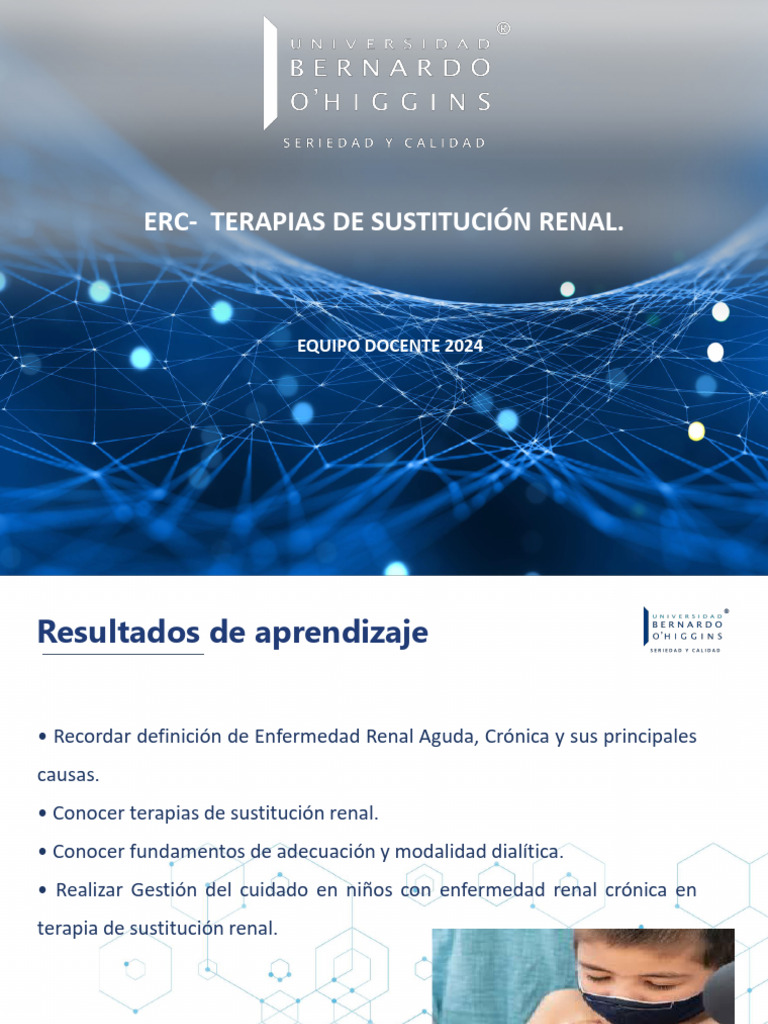 UNIVERSIDAD BERNARDO O'HIGGINS ®
SERIEDAD Y CALIDAD

ERC- TERAPIAS DE SUSTITUCIÓN RENAL.

EQUIPO DOCENTE 2024

Resultados de aprendizaje

UNIVERSIDAD BERNARDO O'HIGGINS ®
SERIEDAD Y CALIDAD

• Recordar definición de Enfermedad Renal Aguda, Crónica y sus principales causas.

• Conocer terapias de sustitución renal.

• Conocer fundamentos de adecuación y modalidad dialítica.

• Realizar Gestión del cuidado en niños con enfermedad renal crónica en terapia de sustitución renal.